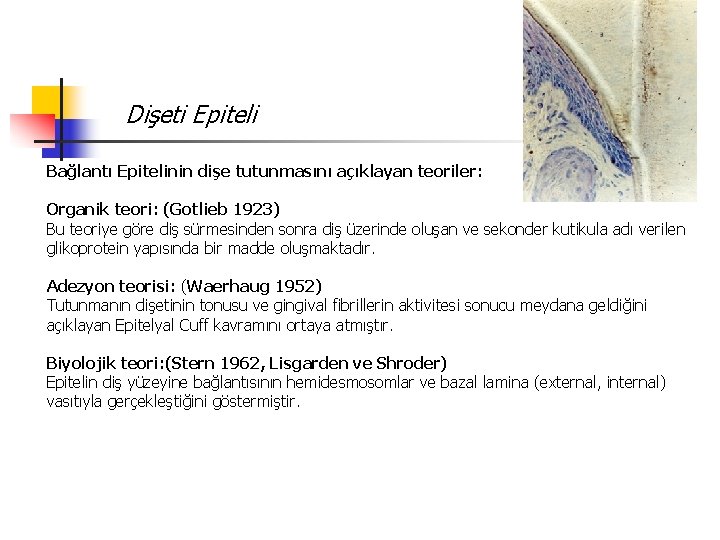 Dişeti Epiteli

Bağlantı Epitelinin dişe tutunmasını açıklayan teoriler:

Organik teori: (Gotlieb 1923)
Bu teoriye göre diş sürmesinden sonra diş üzerinde oluşan ve sekonder kutikula adı verilen glikoprotein yapısında bir madde oluşmaktadır.

Adezyon teorisi: (Waerhaug 1952)
Tutunmanın dişetinin tonusu ve gingival fibrillerin aktivitesi sonucu meydana geldiğini açıklayan Epitelyal Cuff kavramını ortaya atmıştır.

Biyolojik teori:(Stern 1962, Lisgarden ve Shroder)
Epitelin diş yüzeyine bağlantısının hemidesmosomlar ve bazal lamina (external, internal) vasıtıyla gerçekleştiğini göstermiştir.